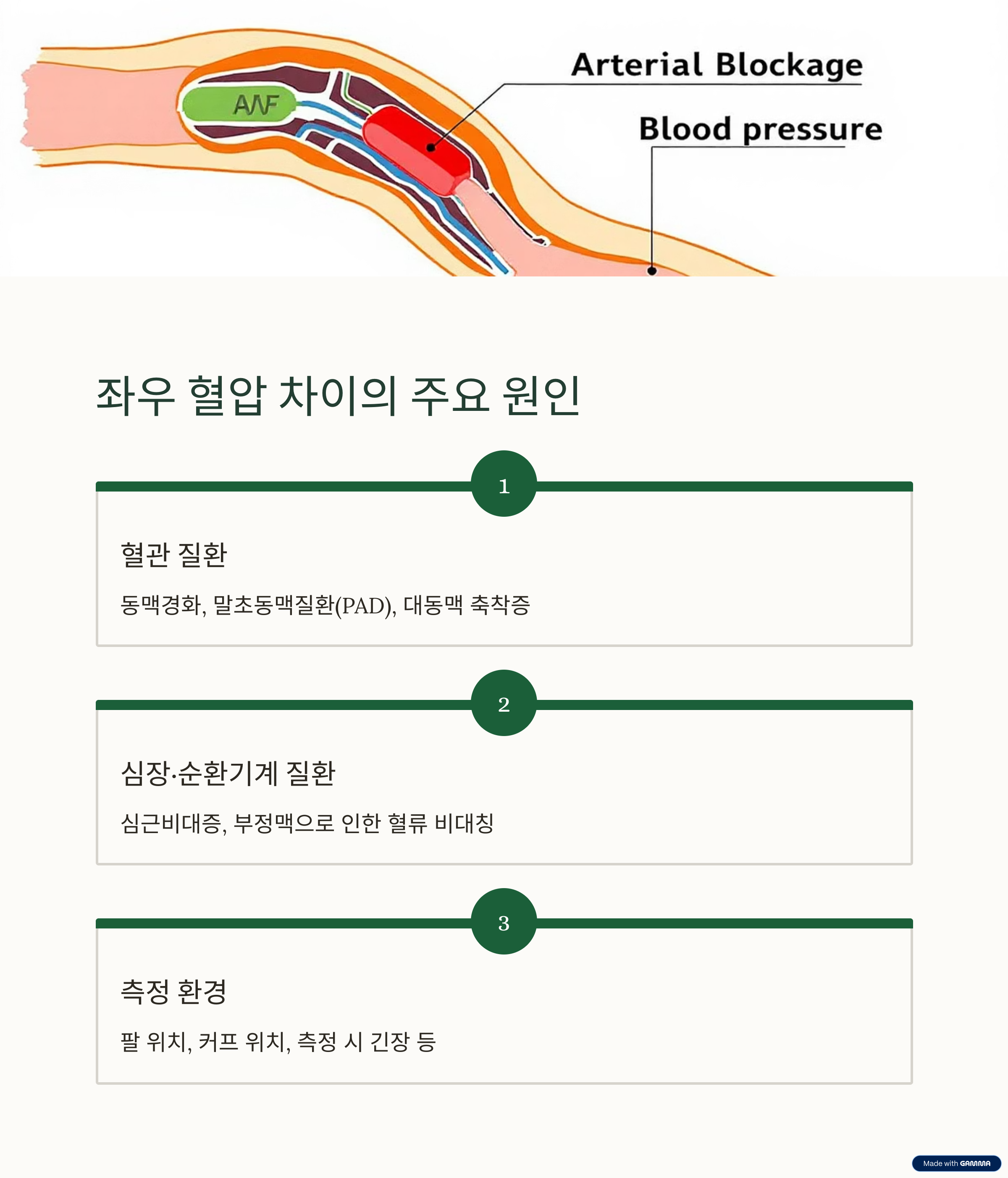 ANF

Arterial Blockage

Blood pressure

좌우 혈압 차이의 주요 원인

1

혈관 질환

동맥경화, 말초동맥질환(PAD), 대동맥 축착증

2

심장·순환기계 질환

심근비대증, 부정맥으로 인한 혈류 비대칭

3

측정 환경

팔 위치, 커프 위치, 측정 시 긴장 등

Made with GAMMA